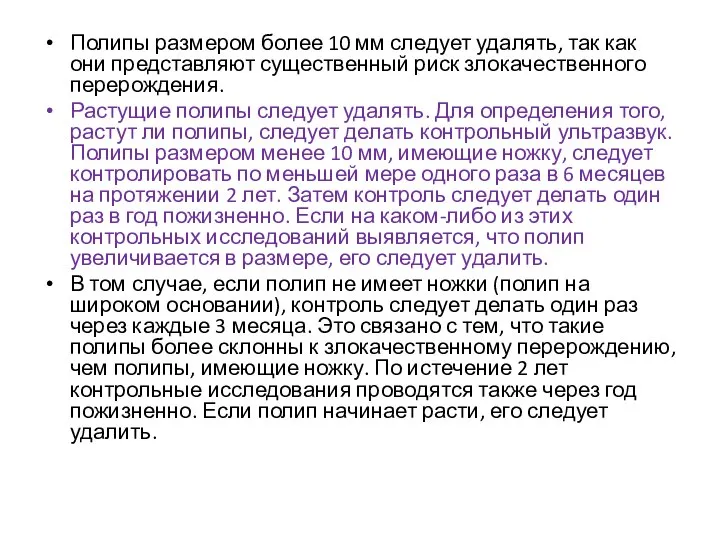 • Полипы размером более 10 мм следует удалять, так как они представляют существенный риск злокачественного перерождения.

• Растущие полипы следует удалять. Для определения того, растут ли полипы, следует делать контрольный ультразвук. Полипы размером менее 10 мм, имеющие ножку, следует контролировать по меньшей мере одного раза в 6 месяцев на протяжении 2 лет. Затем контроль следует делать один раз в год пожизненно. Если на каком-либо из этих контрольных исследований выявляется, что полип увеличивается в размере, его следует удалить.

• В том случае, если полип не имеет ножки (полип на широком основании), контроль следует делать один раз через каждые 3 месяца. Это связано с тем, что такие полипы более склонны к злокачественному перерождению, чем полипы, имеющие ножку. По истечение 2 лет контрольные исследования проводятся также через год пожизненно. Если полип начинает расти, его следует удалить.